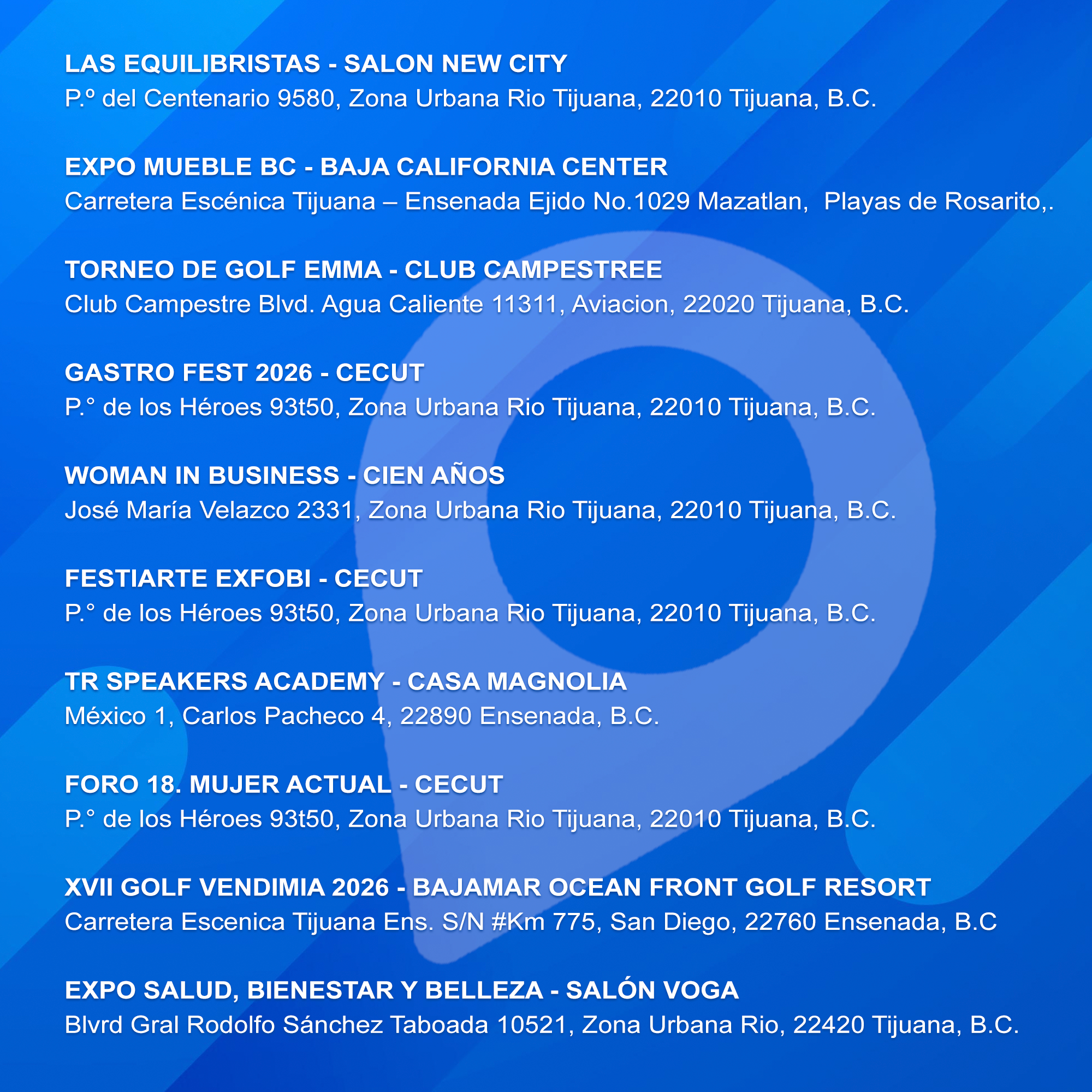 LAS EQUILIBRISTAS - SALON NEW CITY
P.º del Centenario 9580, Zona Urbana Rio Tijuana, 22010 Tijuana, B.C.

EXPO MUEBLE BC - BAJA CALIFORNIA CENTER
Carretera Escénica Tijuana – Ensenada Ejido No.1029 Mazatlan, Playas de Rosarito,.

TORNEO DE GOLF EMMA - CLUB CAMPESTREE
Club Campestre Blvd. Agua Caliente 11311, Aviacion, 22020 Tijuana, B.C.

GASTRO FEST 2026 - CECUT
P.° de los Héroes 93t50, Zona Urbana Rio Tijuana, 22010 Tijuana, B.C.

WOMAN IN BUSINESS - CIEN AÑOS
José María Velazco 2331, Zona Urbana Rio Tijuana, 22010 Tijuana, B.C.

FESTIARTE EXFOBI - CECUT
P.° de los Héroes 93t50, Zona Urbana Rio Tijuana, 22010 Tijuana, B.C.

TR SPEAKERS ACADEMY - CASA MAGNOLIA
México 1, Carlos Pacheco 4, 22890 Ensenada, B.C.

FORO 18. MUJER ACTUAL - CECUT
P.° de los Héroes 93t50, Zona Urbana Rio Tijuana, 22010 Tijuana, B.C.

XVII GOLF VENDIMIA 2026 - BAJAMAR OCEAN FRONT GOLF RESORT
Carretera Escenica Tijuana Ens. S/N #Km 775, San Diego, 22760 Ensenada, B.C

EXPO SALUD, BIENESTAR Y BELLEZA - SALÓN VOGA
Blvrd Gral Rodolfo Sánchez Taboada 10521, Zona Urbana Rio, 22420 Tijuana, B.C.